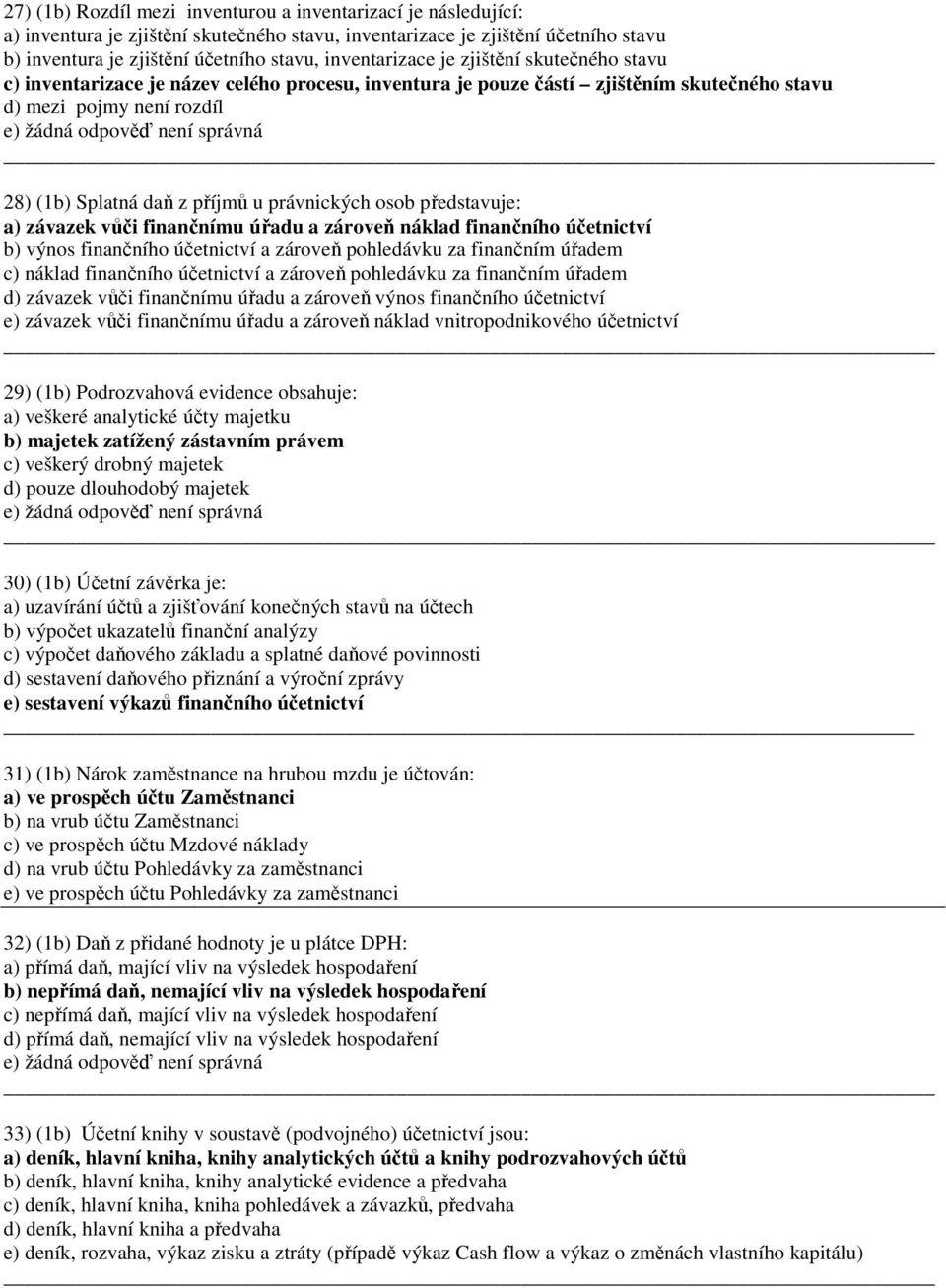 27) (1b) Rozdíl mezi inventurou a inventarizací je následující:
a) inventura je zjištění skutečného stavu, inventarizace je zjištění účetního stavu
b) inventura je zjištění účetního stavu, inventarizace je zjištění skutečného stavu
c) inventarizace je název celého procesu, inventura je pouze částí – zjištěním skutečného stavu
d) mezi pojmy není rozdíl
e) žádná odpověď není správná

28) (1b) Splatná daň z příjmů u právnických osob představuje:
a) závazek vůči finančnímu úřadu a zároveň náklad finančního účetnictví
b) výnos finančního účetnictví a zároveň pohledávku za finančním úřadem
c) náklad finančního účetnictví a zároveň pohledávku za finančním úřadem
d) závazek vůči finančnímu úřadu a zároveň výnos finančního účetnictví
e) závazek vůči finančnímu úřadu a zároveň náklad vnitropodnikového účetnictví

29) (1b) Podrozvahová evidence obsahuje:
a) veškeré analytické účty majetku
b) majetek zatížený zástavním právem
c) veškerý drobný majetek
d) pouze dlouhodobý majetek
e) žádná odpověď není správná

30) (1b) Účetní závěrka je:
a) uzavírání účtů a zjišťování konečných stavů na účtech
b) výpočet ukazatelů finanční analýzy
c) výpočet daňového základu a splatné daňové povinnosti
d) sestavení daňového přiznání a výroční zprávy
e) sestavení výkazů finančního účetnictví

31) (1b) Nárok zaměstnance na hrubou mzdu je účtován:
a) ve prospěch účtu Zaměstnanci
b) na vrub účtu Zaměstnanci
c) ve prospěch účtu Mzdové náklady
d) na vrub účtu Pohledávky za zaměstnanci
e) ve prospěch účtu Pohledávky za zaměstnanci

32) (1b) Daň z přidané hodnoty je u plátce DPH:
a) přímá daň, mající vliv na výsledek hospodaření
b) nepřímá daň, nemající vliv na výsledek hospodaření
c) nepřímá daň, mající vliv na výsledek hospodaření
d) přímá daň, nemající vliv na výsledek hospodaření
e) žádná odpověď není správná

33) (1b) Účetní knihy v soustavě (podvojného) účetnictví jsou:
a) deník, hlavní kniha, knihy analytických účtů a knihy podrozvahových účtů
b) deník, hlavní kniha, knihy analytické evidence a předvaha
c) deník, hlavní kniha, kniha pohledávek a závazků, předvaha
d) deník, hlavní kniha a předvaha
e) deník, rozvaha, výkaz zisku a ztráty (případě výkaz Cash flow a výkaz o změnách vlastního kapitálu)